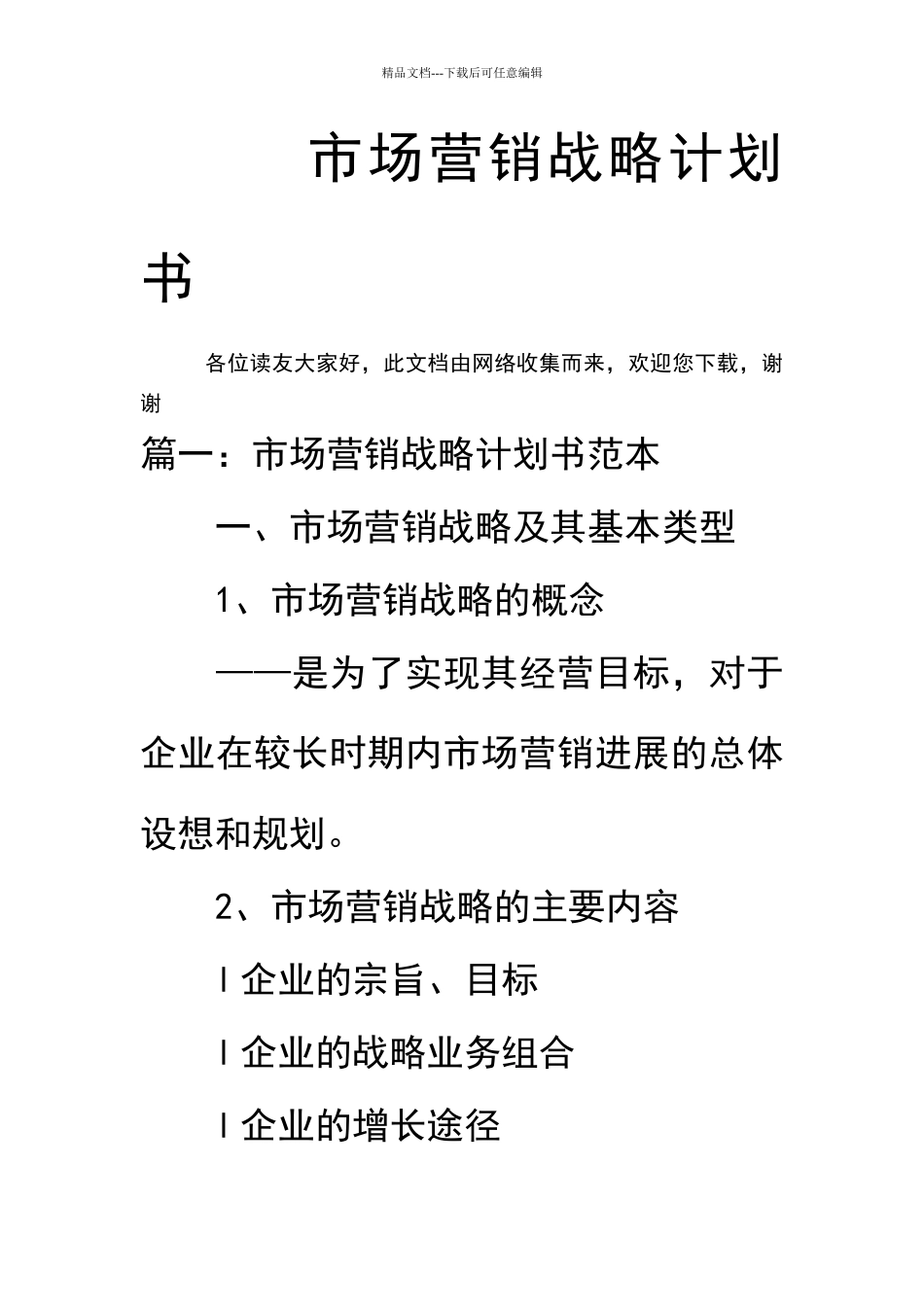 精品文档---下载后可任意编辑

市场营销战略计划书

各位读友大家好，此文档由网络收集而来，欢迎您下载，谢谢

篇一：市场营销战略计划书范本

一、市场营销战略及其基本类型

1、市场营销战略的概念

——是为了实现其经营目标，对于企业在较长时期内市场营销进展的总体设想和规划。

2、市场营销战略的主要内容

l 企业的宗旨、目标

l 企业的战略业务组合

l 企业的增长途径